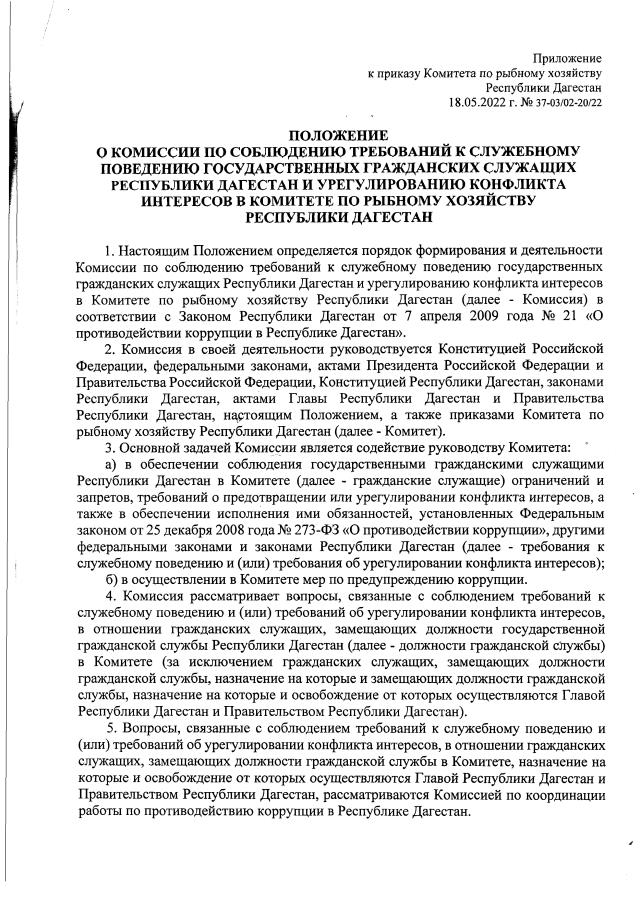 Приложение
к приказу Комитета по рыбному хозяйству
Республики Дагестан
18.05.2022 г. № 37-03/02-20/22

ПОЛОЖЕНИЕ
О КОМИССИИ ПО СОБЛЮДЕНИЮ ТРЕБОВАНИЙ К СЛУЖЕБНОМУ ПОВЕДЕНИЮ ГОСУДАРСТВЕННЫХ ГРАЖДАНСКИХ СЛУЖАЩИХ РЕСПУБЛИКИ ДАГЕСТАН И УРЕГУЛИРОВАНИЮ КОНФЛИКТА ИНТЕРЕСОВ В КОМИТЕТЕ ПО РЫБНОМУ ХОЗЯЙСТВУ РЕСПУБЛИКИ ДАГЕСТАН

1. Настоящим Положением определяется порядок формирования и деятельности Комиссии по соблюдению требований к служебному поведению государственных гражданских служащих Республики Дагестан и урегулированию конфликта интересов в Комитете по рыбному хозяйству Республики Дагестан (далее - Комиссия) в соответствии с Законом Республики Дагестан от 7 апреля 2009 года № 21 «О противодействии коррупции в Республике Дагестан».

2. Комиссия в своей деятельности руководствуется Конституцией Российской Федерации, федеральными законами, актами Президента Российской Федерации и Правительства Российской Федерации, Конституцией Республики Дагестан, законами Республики Дагестан, актами Главы Республики Дагестан и Правительства Республики Дагестан, настоящим Положением, а также приказами Комитета по рыбному хозяйству Республики Дагестан (далее - Комитет).

3. Основной задачей Комиссии является содействие руководству Комитета:

а) в обеспечении соблюдения государственными гражданскими служащими Республики Дагестан в Комитете (далее - гражданские служащие) ограничений и запретов, требований о предотвращении или урегулировании конфликта интересов, а также в обеспечении исполнения ими обязанностей, установленных Федеральным законом от 25 декабря 2008 года № 273-ФЗ «О противодействии коррупции», другими федеральными законами и законами Республики Дагестан (далее - требования к служебному поведению и (или) требования об урегулировании конфликта интересов);

б) в осуществлении в Комитете мер по предупреждению коррупции.

4. Комиссия рассматривает вопросы, связанные с соблюдением требований к служебному поведению и (или) требований об урегулировании конфликта интересов, в отношении гражданских служащих, замещающих должности государственной гражданской службы Республики Дагестан (далее - должности гражданской службы) в Комитете (за исключением гражданских служащих, замещающих должности гражданской службы, назначение на которые и замещающих должности гражданской службы, назначение на которые и освобождение от которых осуществляются Главой Республики Дагестан и Правительством Республики Дагестан).

5. Вопросы, связанные с соблюдением требований к служебному поведению и (или) требований об урегулировании конфликта интересов, в отношении гражданских служащих, замещающих должности гражданской службы в Комитете, назначение на которые и освобождение от которых осуществляются Главой Республики Дагестан и Правительством Республики Дагестан, рассматриваются Комиссией по координации работы по противодействию коррупции в Республике Дагестан.